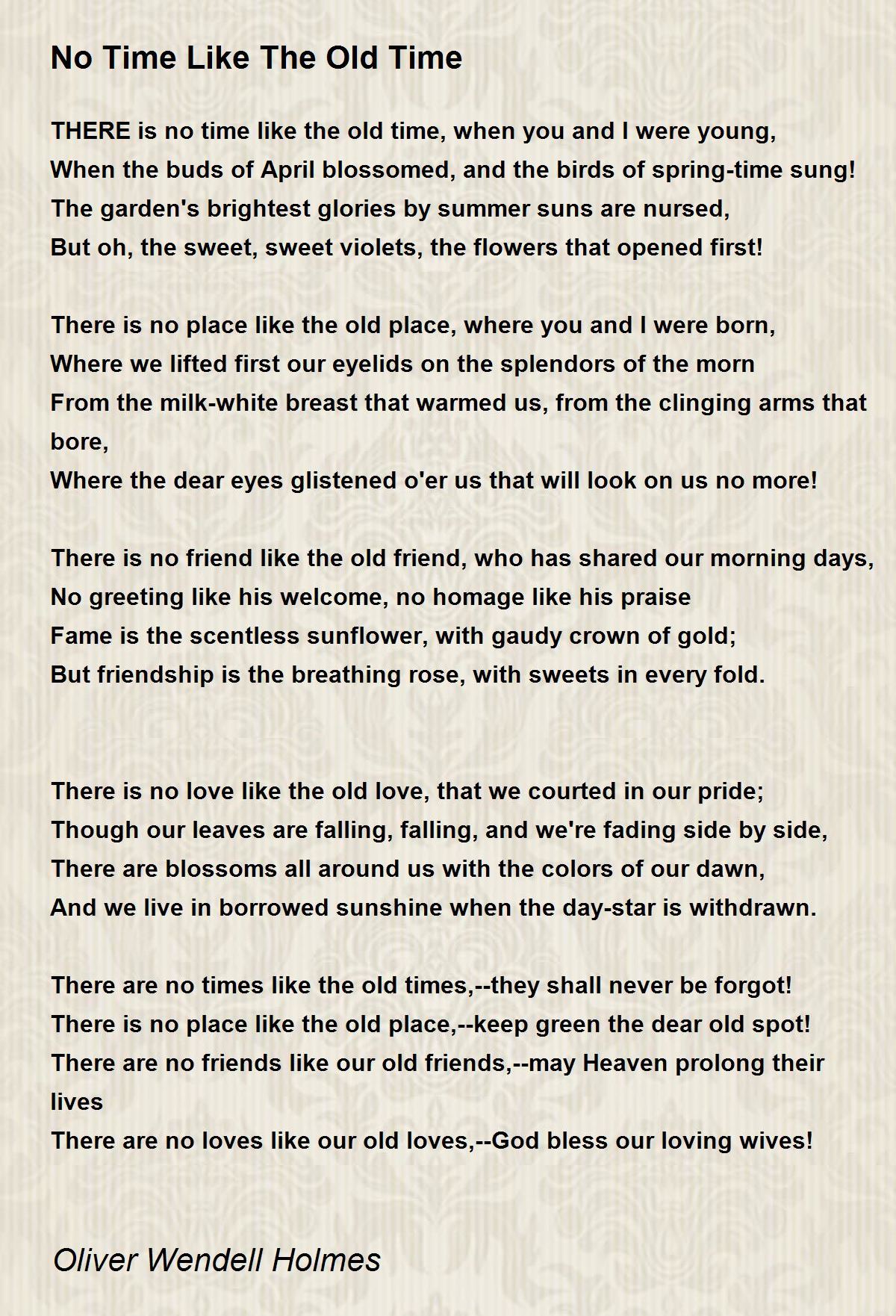 No Time Like The Old Time

THERE is no time like the old time, when you and I were young,
When the buds of April blossomed, and the birds of spring-time sung!
The garden's brightest glories by summer suns are nursed,
But oh, the sweet, sweet violets, the flowers that opened first!

There is no place like the old place, where you and I were born,
Where we lifted first our eyelids on the splendors of the morn
From the milk-white breast that warmed us, from the clinging arms that bore,
Where the dear eyes glistened o'er us that will look on us no more!

There is no friend like the old friend, who has shared our morning days,
No greeting like his welcome, no homage like his praise
Fame is the scentless sunflower, with gaudy crown of gold;
But friendship is the breathing rose, with sweets in every fold.

There is no love like the old love, that we courted in our pride;
Though our leaves are falling, falling, and we're fading side by side,
There are blossoms all around us with the colors of our dawn,
And we live in borrowed sunshine when the day-star is withdrawn.

There are no times like the old times,--they shall never be forgot!
There is no place like the old place,--keep green the dear old spot!
There are no friends like our old friends,--may Heaven prolong their lives
There are no loves like our old loves,--God bless our loving wives!

Oliver Wendell Holmes